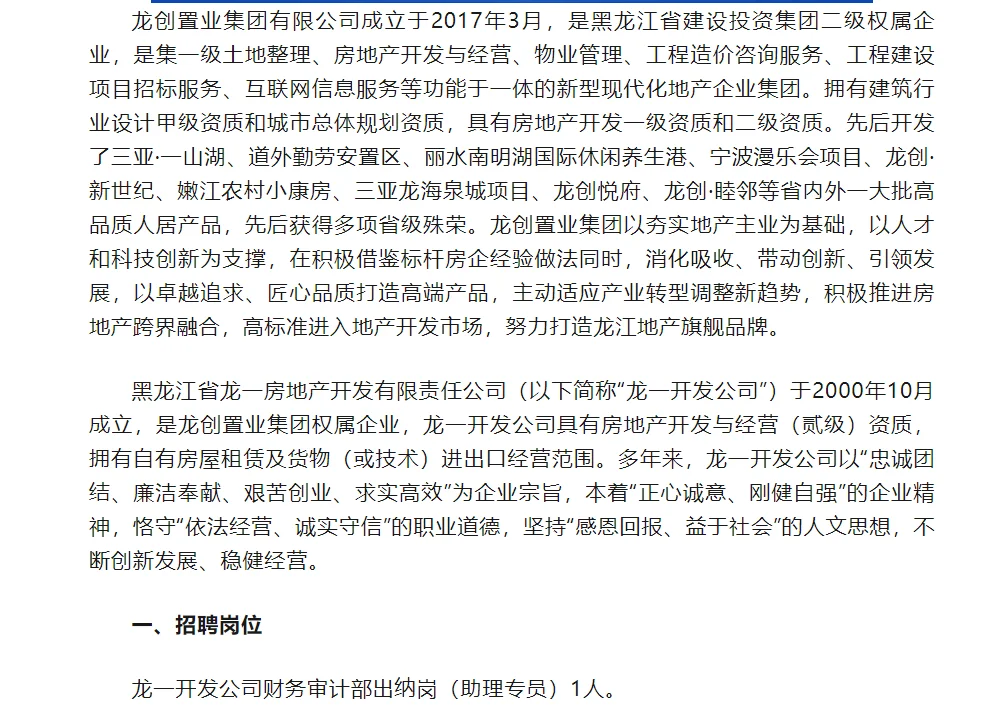 龙创置业集团有限公司成立于2017年3月，是黑龙江省建设投资集团二级权属企业，是集一级土地整理、房地产开发与经营、物业管理、工程造价咨询服务、工程建设项目招标服务、互联网信息服务等功能于一体的新型现代化地产企业集团。拥有建筑行业设计甲级资质和城市总体规划资质，具有房地产开发一级资质和二级资质。先后开发了三亚·一山湖、道外勤劳安置区、丽水南明湖国际休闲养生港、宁波漫乐会项目、龙创·新世纪、嫩江农村小康房、三亚龙海泉城项目、龙创悦府、龙创·睦邻等省内外一大批高品质人居产品，先后获得多项省级殊荣。龙创置业集团以夯实地产主业为基础，以人才和科技创新为支撑，在积极借鉴标杆房企经验做法同时，消化吸收、带动创新、引领发展，以卓越追求、匠心品质打造高端产品，主动适应产业转型调整新趋势，积极推进房地产跨界融合，高标准进入地产开发市场，努力打造龙江地产旗舰品牌。

黑龙江省龙一房地产开发有限责任公司（以下简称“龙一开发公司”）于2000年10月成立，是龙创置业集团权属企业，龙一开发公司具有房地产开发与经营（贰级）资质，拥有自有房屋租赁及货物（或技术）进出口经营范围。多年来，龙一开发公司以“忠诚团结、廉洁奉献、艰苦创业、求实高效”为企业宗旨，本着“正心诚意、刚健自强”的企业精神，恪守“依法经营、诚实守信”的职业道德，坚持“感恩回报、益于社会”的人文思想，不断创新发展、稳健经营。

一、招聘岗位

龙一开发公司财务审计部出纳岗（助理专员）1人。